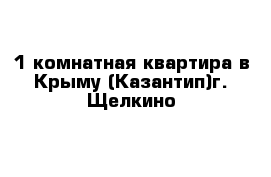 1 комнатная квартира в Крыму (Казантип)г. Щелкино